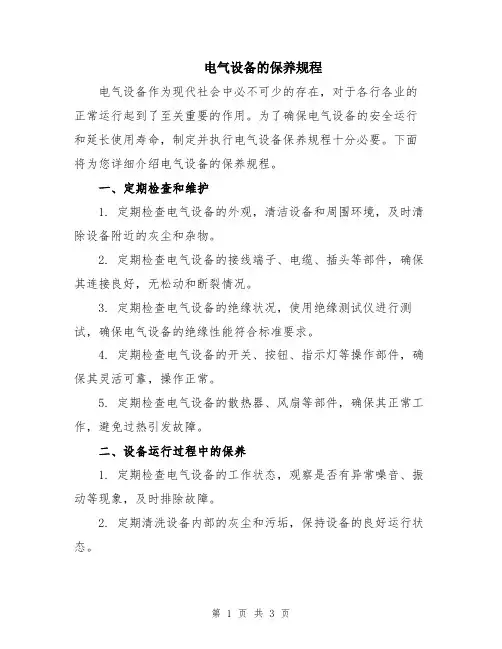 电气设备的保养规程

电气设备作为现代社会中必不可少的存在，对于各行各业的正常运行起到了至关重要的作用。为了确保电气设备的安全运行和延长使用寿命，制定并执行电气设备保养规程十分必要。下面将为您详细介绍电气设备的保养规程。

一、定期检查和维护

1. 定期检查电气设备的外观，清洁设备和周围环境，及时清除设备附近的灰尘和杂物。

2. 定期检查电气设备的接线端子、电缆、插头等部件，确保其连接良好，无松动和断裂情况。

3. 定期检查电气设备的绝缘状况，使用绝缘测试仪进行测试，确保电气设备的绝缘性能符合标准要求。

4. 定期检查电气设备的开关、按钮、指示灯等操作部件，确保其灵活可靠，操作正常。

5. 定期检查电气设备的散热器、风扇等部件，确保其正常工作，避免过热引发故障。

二、设备运行过程中的保养

1. 定期检查电气设备的工作状态，观察是否有异常噪音、振动等现象，及时排除故障。

2. 定期清洗设备内部的灰尘和污垢，保持设备的良好运行状态。

第 1 页 共 3 页